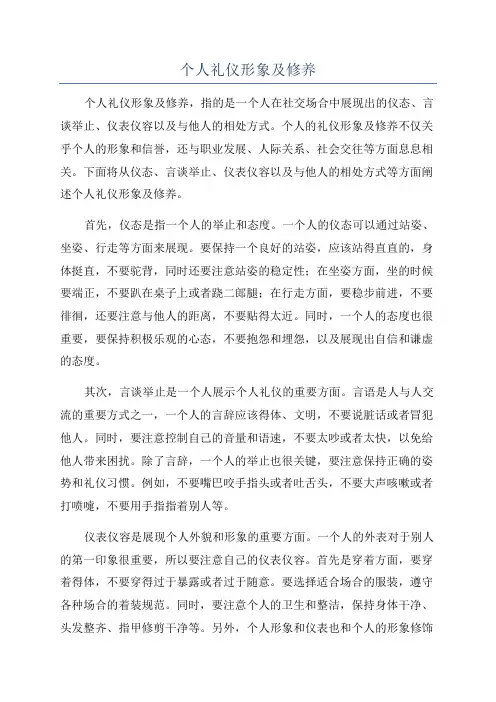 个人礼仪形象及修养

个人礼仪形象及修养，指的是一个人在社交场合中展现出的仪态、言谈举止、仪表仪容以及与他人的相处方式。个人的礼仪形象及修养不仅关乎个人的形象和信誉，还与职业发展、人际关系、社会交往等方面息息相关。下面将从仪态、言谈举止、仪表仪容以及与他人的相处方式等方面阐述个人礼仪形象及修养。

首先，仪态是指一个人的举止和态度。一个人的仪态可以通过站姿、坐姿、行走等方面来展现。要保持一个良好的站姿，应该站得直直的，身体挺直，不要驼背，同时还要注意站姿的稳定性；在坐姿方面，坐的时候要端正，不要趴在桌子上或者跷二郎腿；在行走方面，要稳步前进，不要徘徊，还要注意与他人的距离，不要贴得太近。同时，一个人的态度也很重要，要保持积极乐观的心态，不要抱怨和埋怨，以及展现出自信和谦虚的态度。

其次，言谈举止是一个人展示个人礼仪的重要方面。言语是人与人交流的重要方式之一，一个人的言辞应该得体、文明，不要说脏话或者冒犯他人。同时，要注意控制自己的音量和语速，不要太吵或者太快，以免给他人带来困扰。除了言辞，一个人的举止也很关键，要注意保持正确的姿势和礼仪习惯。例如，不要嘴巴咬手指头或者吐舌头，不要大声咳嗽或者打喷嚏，不要用手指指着别人等。

仪表仪容是展现个人外貌和形象的重要方面。一个人的外表对于别人的第一印象很重要，所以要注意自己的仪表仪容。首先是穿着方面，要穿着得体，不要穿得过于暴露或者过于随意。要选择适合场合的服装，遵守各种场合的着装规范。同时，要注意个人的卫生和整洁，保持身体干净、头发整齐、指甲修剪干净等。另外，个人形象和仪表也和个人的形象修饰